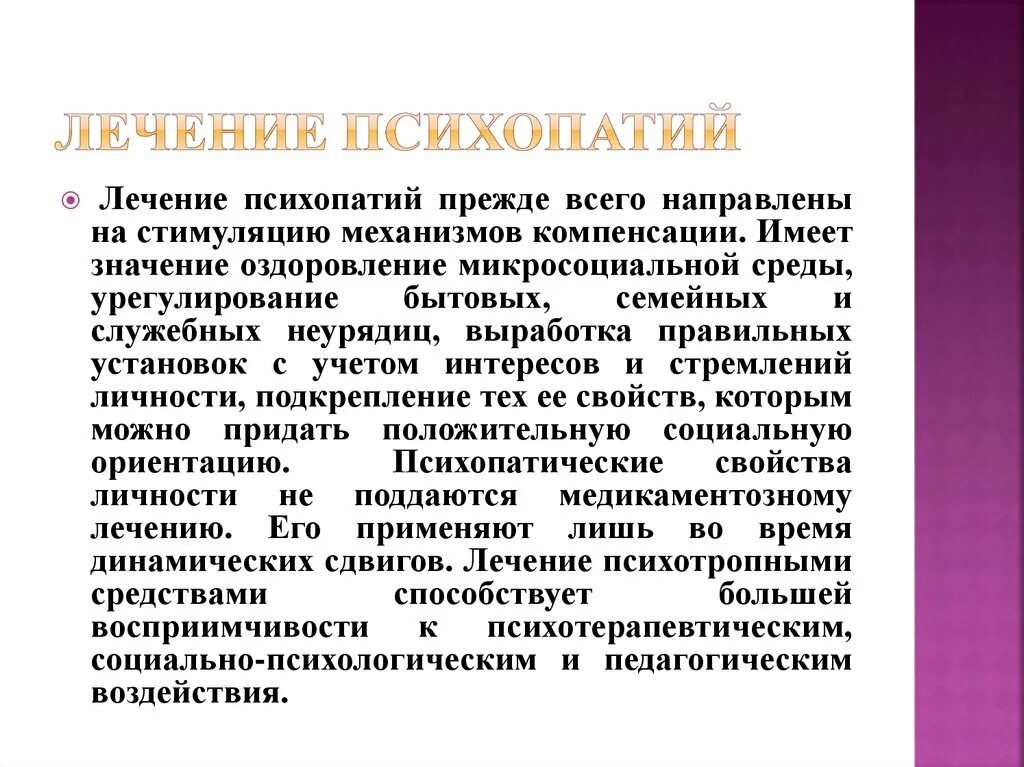 ЛЕЧЕНИЕ ПСИХОПАТИЙ

Лечение психопатий прежде всего направлены на стимуляцию механизмов компенсации. Имеет значение оздоровление микросоциальной среды, урегулирование бытовых, семейных и служебных неурядиц, выработка правильных установок с учетом интересов и стремлений личности, подкрепление тех ее свойств, которым можно придать положительную социальную ориентацию. Психопатические свойства личности не поддаются медикаментозному лечению. Его применяют лишь во время динамических сдвигов. Лечение психотропными средствами способствует большей восприимчивости к психотерапевтическим, социально-психологическим и педагогическим воздействия.